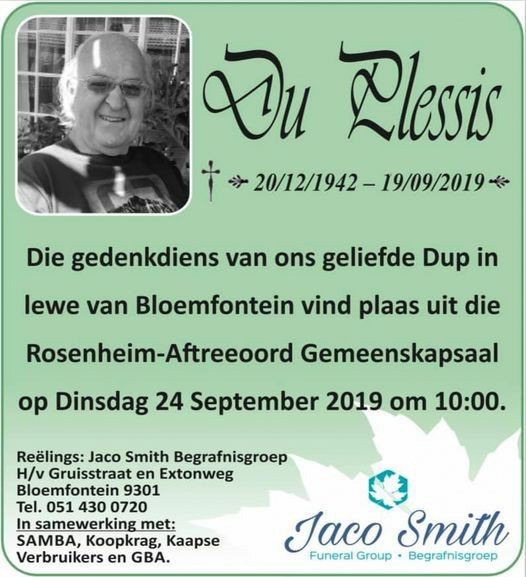 Du Plessis

20/12/1942 – 19/09/2019

Die gedenkdiens van ons geliefde Dup in lewe van Bloemfontein vind plaas uit die Rosenheim-Aftreeoord Gemeenskapsaal op Dinsdag 24 September 2019 om 10:00.

Reëlings: Jaco Smith Begrafnisgroep
H/v Gruisstraat en Extonweg
Bloemfontein 9301
Tel. 051 430 0720
In samewerking met:
SAMBA, Koopkrag, Kaapse Verbruikers en GBA.

Jaco Smith
Funeral Group • Begrafnisgroep